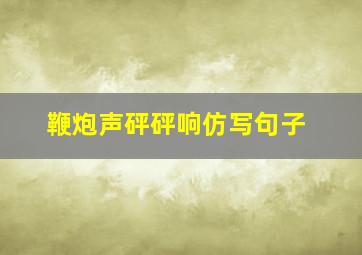 鞭炮声砰砰响仿写句子